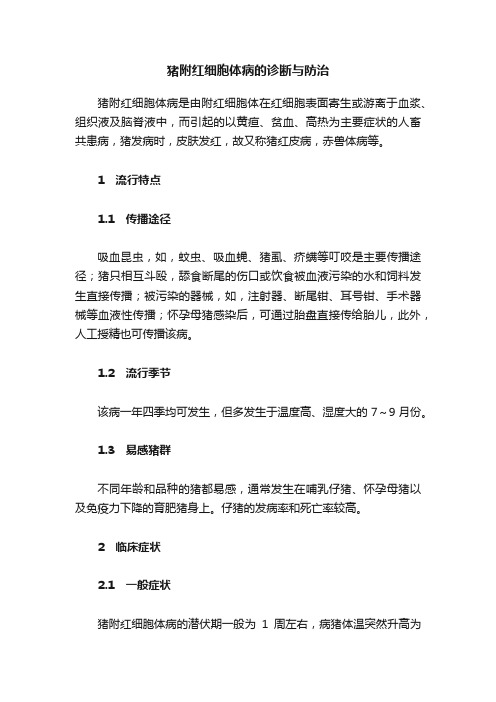 猪附红细胞体病的诊断与防治

猪附红细胞体病是由附红细胞体在红细胞表面寄生或游离于血浆、组织液及脑脊液中，而引起的以黄疸、贫血、高热为主要症状的人畜共患病，猪发病时，皮肤发红，故又称猪红皮病，赤兽体病等。

1　流行特点

1.1　传播途径

吸血昆虫，如，蚊虫、吸血蝇、猪虱、疥螨等叮咬是主要传播途径；猪只相互斗殴，舔食断尾的伤口或饮食被血液污染的水和饲料发生直接传播；被污染的器械，如，注射器、断尾钳、耳号钳、手术器械等血液性传播；怀孕母猪感染后，可通过胎盘直接传给胎儿，此外，人工授精也可传播该病。

1.2　流行季节

该病一年四季均可发生，但多发生于温度高、湿度大的 7～9 月份。

1.3　易感猪群

不同年龄和品种的猪都易感，通常发生在哺乳仔猪、怀孕母猪以及免疫力下降的育肥猪身上。仔猪的发病率和死亡率较高。

2　临床症状

2.1　一般症状

猪附红细胞体病的潜伏期一般为 1 周左右，病猪体温突然升高为